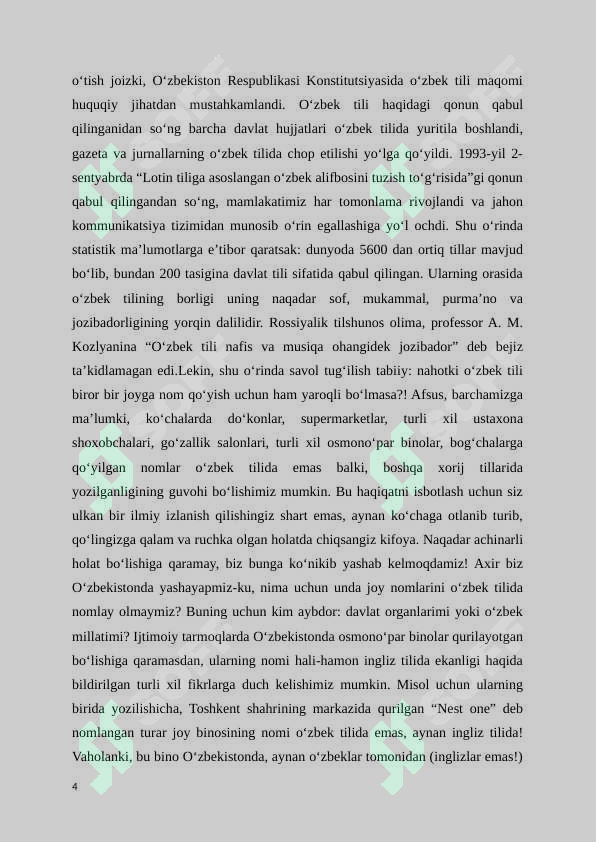 o'tish joizki, O'zbekiston Respublikasi Konstitutsiyasida o'zbek tili maqomi huquqiy jihatdan mustahkamlandi. O'zbek tili haqidagi qonun qabul qilinganidan so'ng barcha davlat hujjatlari o'zbek tilida yuritila boshlandi, gazeta va jurnallarning o'zbek tilida chop etilishi yo'lga qo'yildi. 1993-yil 2-sentyabrda "Lotin tiliga asoslangan o'zbek alifbosini tuzish to'g'risida"gi qonun qabul qilingandan so'ng, mamlakatimiz har tomonlama rivojlandi va jahon kommunikatsiya tizimidan munosib o'rin egallashiga yo'l ochdi. Shu o'rinda statistik ma'lumotlarga e'tibor qaratsak: dunyoda 5600 dan ortiq tillar mavjud bo'lib, bundan 200 tasigina davlat tili sifatida qabul qilingan. Ularning orasida o'zbek tilining borligi uning naqadar sof, mukammal, purma'no va jozibadorligining yorqin dalilidir. Rossiyalik tilshunos olima, professor A. M. Kozlyanina "O'zbek tili nafis va musiqa ohangidek jozibador" deb bejiz ta'kidlamagan edi.Lekin, shu o'rinda savol tug'ilish tabiiy: nahotki o'zbek tili biror bir joyga nom qo'yish uchun ham yaroqli bo'lmasa?! Afsus, barchamizga ma'lumki, ko'chalarda do'konlar, supermarketlar, turli xil ustaxona shoxobchalari, go'zallik salonlari, turli xil osmono'par binolar, bog'chalarga qo'yilgan nomlar o'zbek tilida emas balki, boshqa xorij tillarida yozilganligining guvohi bo'lishimiz mumkin. Bu haqiqatni isbotlash uchun siz ulkan bir ilmiy izlanish qilishingiz shart emas, aynan ko'chaga otlanib turib, qo'lingizga qalam va ruchka olgan holatda chiqsangiz kifoya. Naqadar achinarli holat bo'lishiga qaramay, biz bunga ko'nikib yashab kelmoqdamiz! Axir biz O'zbekistonda yashayapmiz-ku, nima uchun unda joy nomlarini o'zbek tilida nomlay olmaymiz? Buning uchun kim aybdor: davlat organlarimi yoki o'zbek millatimi? Ijtimoiy tarmoqlarda O'zbekistonda osmono'par binolar qurilayotgan bo'lishiga qaramasdan, ularning nomi hali-hamon ingliz tilida ekanligi haqida bildirilgan turli xil fikrlarga duch kelishimiz mumkin. Misol uchun ularning birida yozilishicha, Toshkent shahrining markazida qurilgan "Nest one" deb nomlangan turar joy binosining nomi o'zbek tilida emas, aynan ingliz tilida! Vaholanki, bu bino O'zbekistonda, aynan o'zbeklar tomonidan (inglizlar emas!)

4